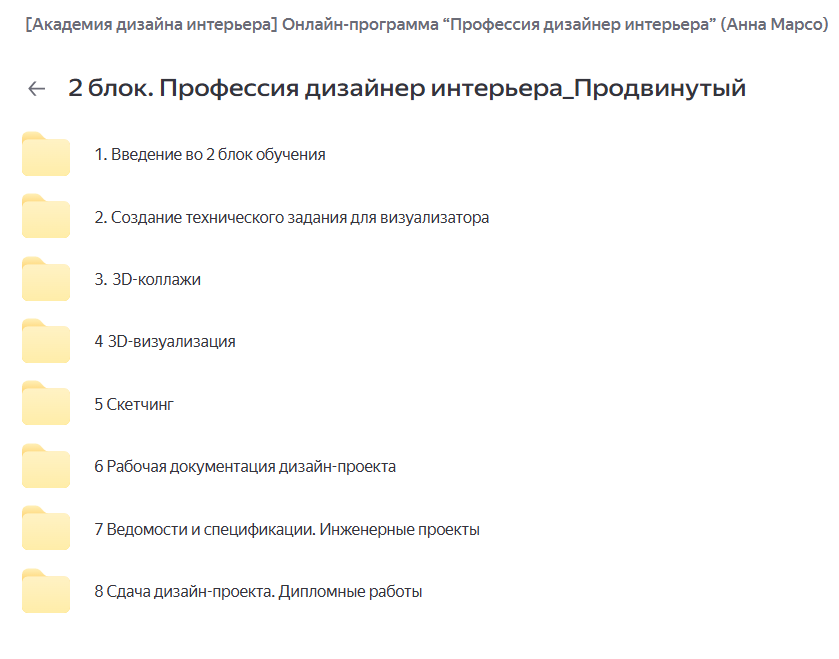 [Академия дизайна интерьера] Онлайн-программа “Профессия дизайнер интерьера” (Анна Марсо)

← 2 блок. Профессия дизайнер интерьера_Продвинутый

1. Введение во 2 блок обучения

2. Создание технического задания для визуализатора

3. 3D-коллажи

4 3D-визуализация

5 Скетчинг

6 Рабочая документация дизайн-проекта

7 Ведомости и спецификации. Инженерные проекты

8 Сдача дизайн-проекта. Дипломные работы